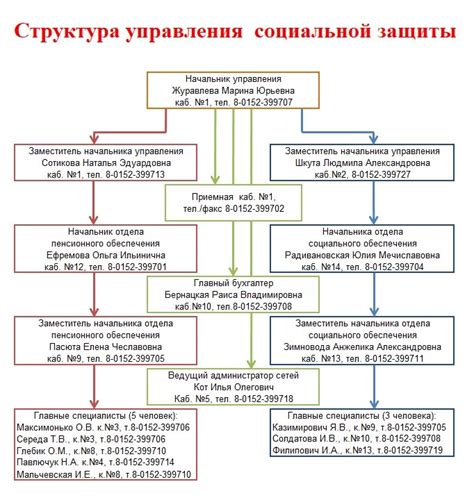 Структура управления социальной защиты

Начальник управления
Журавлева Марина Юрьевна
каб. №1, тел. 8-0152-399707

Заместитель начальника управления
Сотикова Наталья Эдуардовна
каб. №1, тел. 8-0152-399713

Начальник отдела
пенсионного обеспечения
Ефремова Ольга Ильинична
каб. №12, тел. 8-0152-399701

Заместитель начальника отдела
пенсионного обеспечения
Пасюта Елена Чеславовна
каб. №9, тел. 8-0152-399705

Главные специалисты (5 человек):
Максимонько О.В. к.№3, т.8-0152-399706
Середа Т.В., к.№3, т.8-0152-399706
Глебик О.М., к.№8, т.8-0152-399710
Павлючук Н.А. к.№4, т.8-0152-399714
Мальчевская И.Е., к.№8, т.8-0152-399710

Приемная каб. №1,
тел./факс 8-0152-399702

Главный бухгалтер
Бернацкая Раиса Владимировна
каб.№10, тел.8-0152-399708

Ведущий администратор сетей
Кот Илья Олегович
Каб. №5, тел. 8-0152-399718

Заместитель начальника управления
Шкута Людмила Александровна
каб.№2, 8-0152-399727

Начальника отдела
социального обеспечения
Радивановская Юлия Мечиславовна
каб. №14, тел. 8-0152-399704

Заместитель начальника отдела
социального обеспечения
Зимновода Анжелика Александровна
каб. №13, тел. 8-0152-399711

Главные специалисты (3 человека):
Казимирович Я.В., к.№9, т.8-0152-399705
Солдатова И.В., к.№10, т.8-0152-399708
Филипович И.А., к.№13, т.8-0152-399719